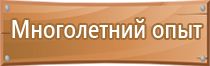 Многолетний опыт